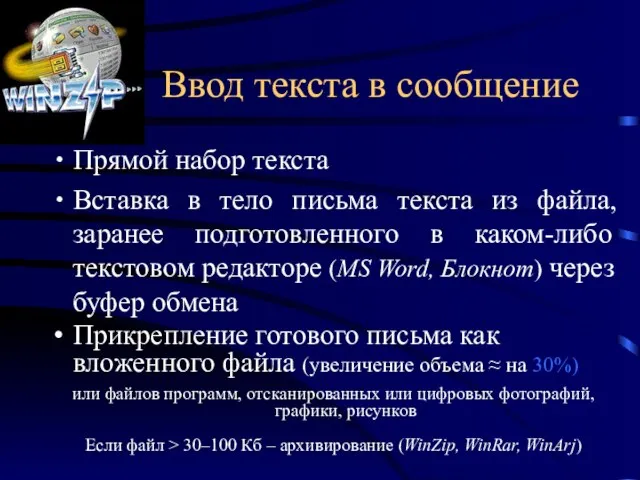 WINZIP

Ввод текста в сообщение

• Прямой набор текста

• Вставка в тело письма текста из файла, заранее подготовленного в каком-либо текстовом редакторе (MS Word, Блокнот) через буфер обмена

• Прикрепление готового письма как вложенного файла (увеличение объема ≈ на 30%)

или файлов программ, отсканированных или цифровых фотографий, графики, рисунков

Если файл > 30–100 Кб – архивирование (WinZip, WinRar, WinArj)